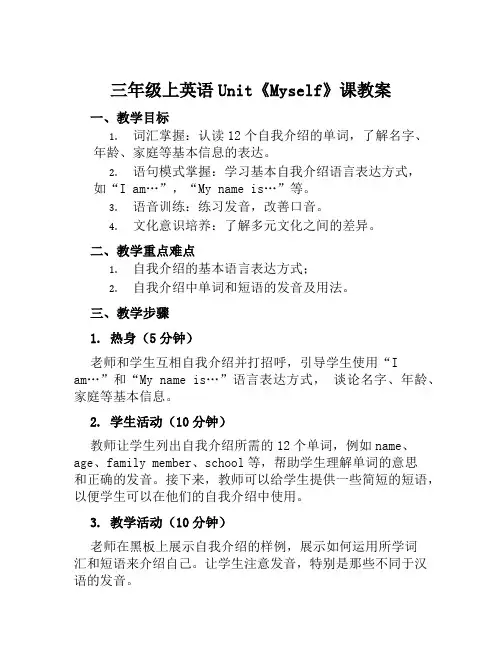 三年级上英语 Unit《Myself》课教案

一、教学目标

1. 词汇掌握：认读 12 个自我介绍的单词，了解名字、年龄、家庭等基本信息的表达。

2. 语句模式掌握：学习基本自我介绍语言表达方式，如“I am…”，“My name is…”等。

3. 语音训练：练习发音，改善口音。

4. 文化意识培养：了解多元文化之间的差异。

二、教学重点难点

1. 自我介绍的基本语言表达方式；

2. 自我介绍中单词和短语的发音及用法。

三、教学步骤

1. 热身（5 分钟）

老师和学生互相自我介绍并打招呼，引导学生使用“I am…”和“My name is…”语言表达方式， 谈论名字、年龄、家庭等基本信息。

2. 学生活动（10 分钟）

教师让学生列出自我介绍所需的 12 个单词，例如 name、age、family member、school 等，帮助学生理解单词的意思和正确的发音。接下来，教师可以给学生提供一些简短的短语，以便学生可以在他们的自我介绍中使用。

3. 教学活动（10 分钟）

老师在黑板上展示自我介绍的样例，展示如何运用所学词汇和短语来介绍自己。让学生注意发音，特别是那些不同于汉语的发音。